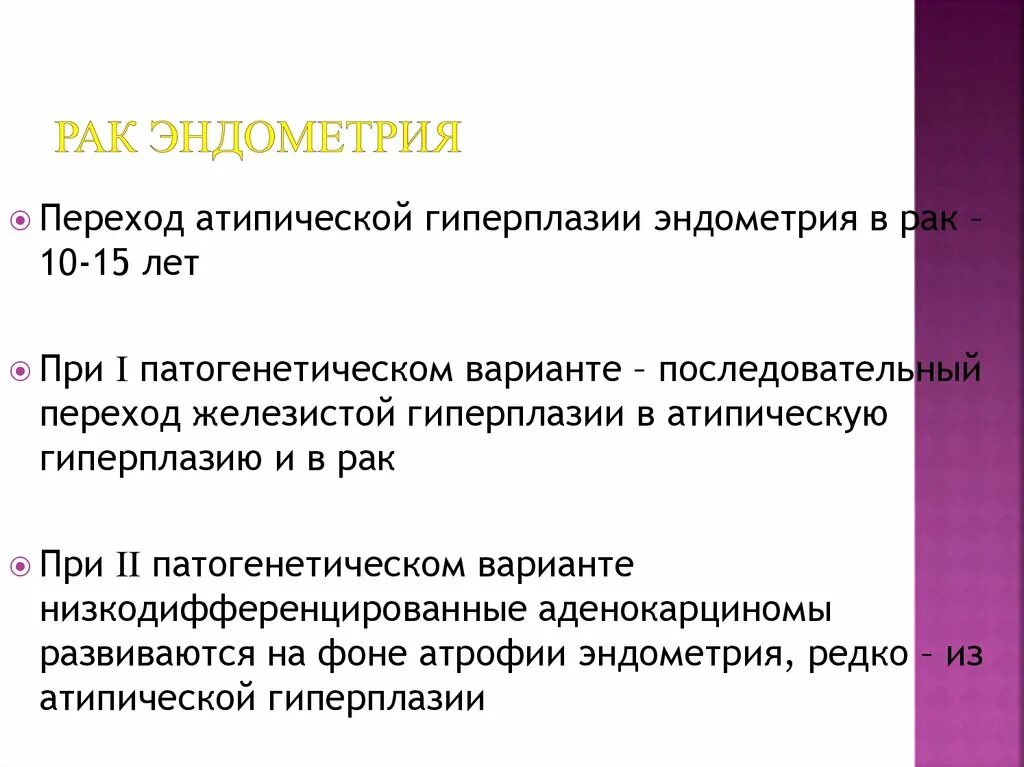 РАК ЭНДОМЕТРИЯ

Переход атипической гиперплазии эндометрия в рак – 10-15 лет

При I патогенетическом варианте – последовательный переход железистой гиперплазии в атипическую гиперплазию и в рак

При II патогенетическом варианте низкодифференцированные аденокарциномы развиваются на фоне атрофии эндометрия, редко – из атипической гиперплазии